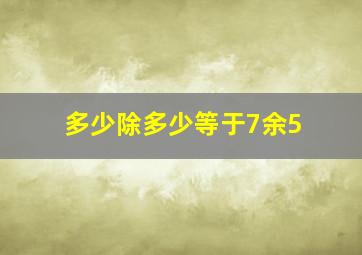 多少除多少等于7余5